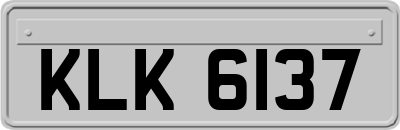 KLK 6137